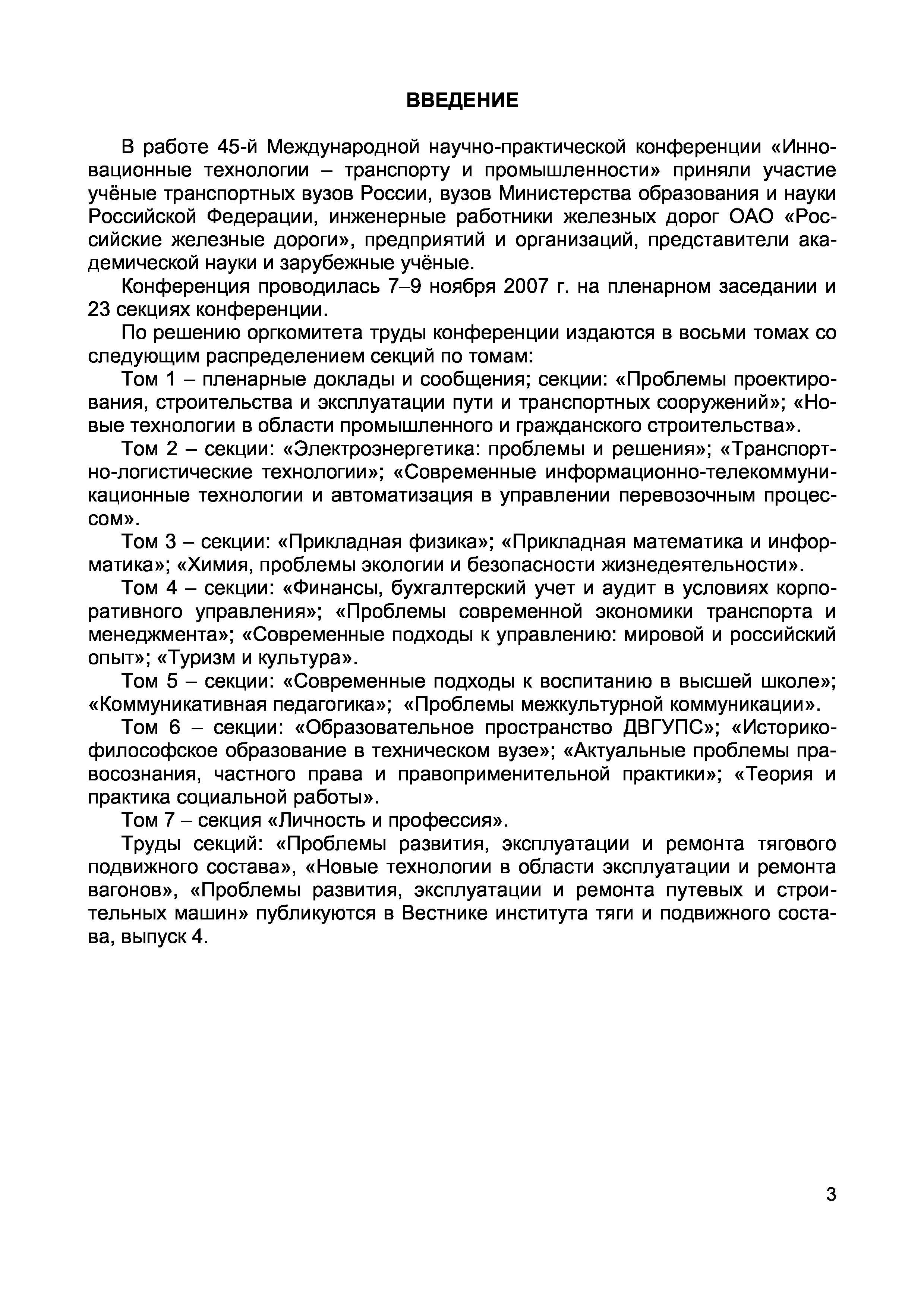 ВВЕДЕНИЕ

В работе 45-й Международной научно-практической конференции «Инновационные технологии – транспорту и промышленности» приняли участие учёные транспортных вузов России, вузов Министерства образования и науки Российской Федерации, инженерные работники железных дорог ОАО «Российские железные дороги», предприятий и организаций, представители академической науки и зарубежные учёные.

Конференция проводилась 7–9 ноября 2007 г. на пленарном заседании и 23 секциях конференции.

По решению оргкомитета труды конференции издаются в восьми томах со следующим распределением секций по томам:

Том 1 – пленарные доклады и сообщения; секции: «Проблемы проектирования, строительства и эксплуатации пути и транспортных сооружений»; «Новые технологии в области промышленного и гражданского строительства».

Том 2 – секции: «Электроэнергетика: проблемы и решения»; «Транспортно-логистические технологии»; «Современные информационно-телекоммуникационные технологии и автоматизация в управлении перевозочным процессом».

Том 3 – секции: «Прикладная физика»; «Прикладная математика и информатика»; «Химия, проблемы экологии и безопасности жизнедеятельности».

Том 4 – секции: «Финансы, бухгалтерский учет и аудит в условиях корпоративного управления»; «Проблемы современной экономики транспорта и менеджмента»; «Современные подходы к управлению: мировой и российский опыт»; «Туризм и культура».

Том 5 – секции: «Современные подходы к воспитанию в высшей школе»; «Коммуникативная педагогика»; «Проблемы межкультурной коммуникации».

Том 6 – секции: «Образовательное пространство ДВГУПС»; «Историко-философское образование в техническом вузе»; «Актуальные проблемы правосознания, частного права и правоприменительной практики»; «Теория и практика социальной работы».

Том 7 – секция «Личность и профессия».

Труды секций: «Проблемы развития, эксплуатации и ремонта тягового подвижного состава», «Новые технологии в области эксплуатации и ремонта вагонов», «Проблемы развития, эксплуатации и ремонта путевых и строительных машин» публикуются в Вестнике института тяги и подвижного состава, выпуск 4.

3